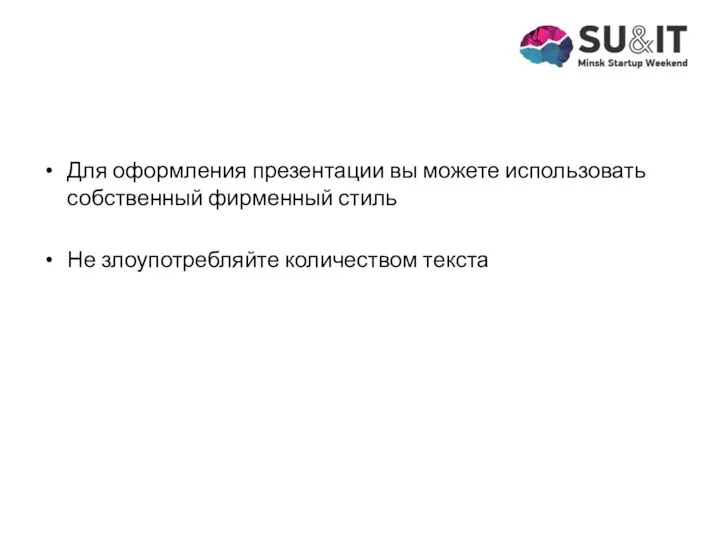 SU&IT
Minsk Startup Weekend

• Для оформления презентации вы можете использовать собственный фирменный стиль

• Не злоупотребляйте количеством текста